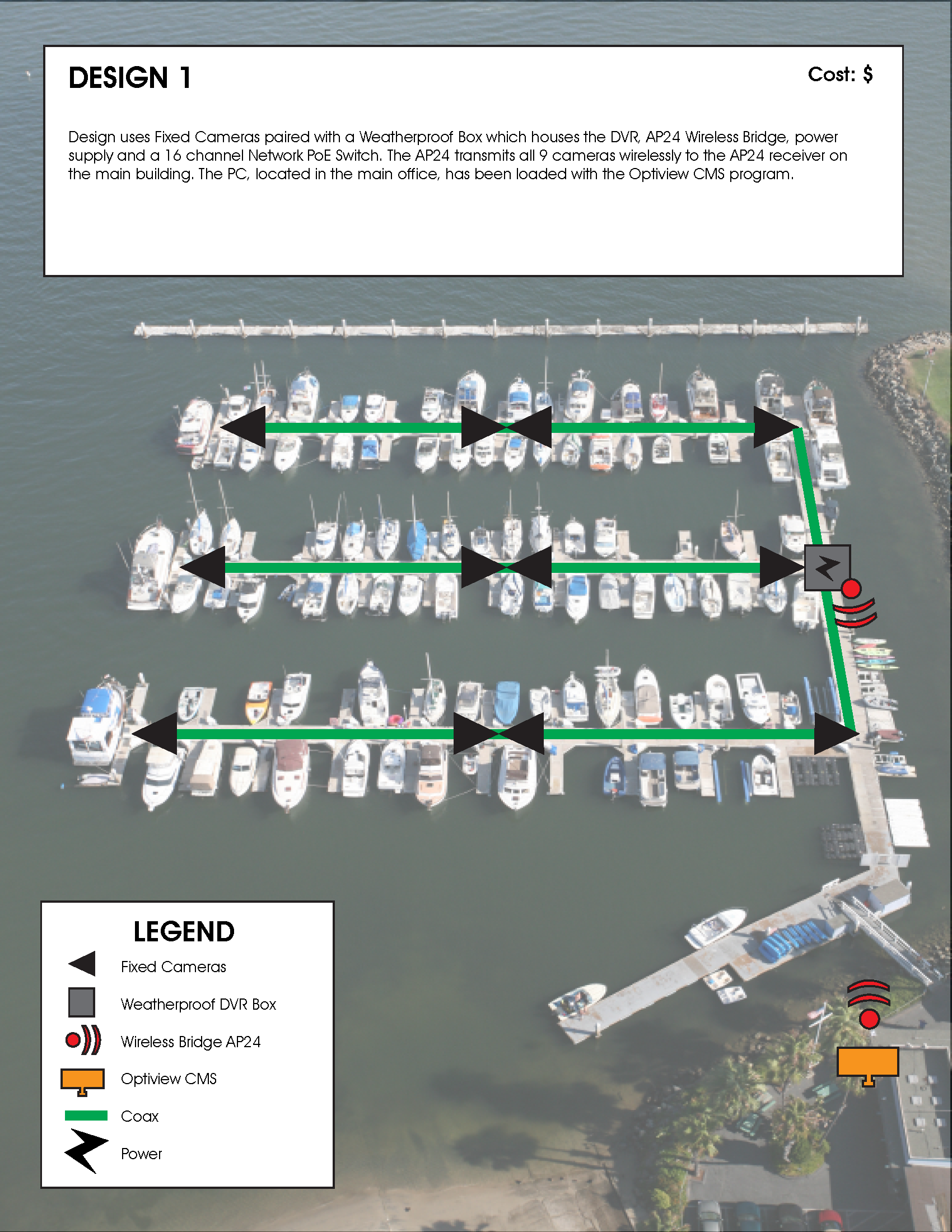 DESIGN 1

Cost: $

Design uses Fixed Cameras paired with a Weatherproof Box which houses the DVR, AP24 Wireless Bridge, power supply and a 16 channel Network PoE Switch. The AP24 transmits all 9 cameras wirelessly to the AP24 receiver on the main building. The PC, located in the main office, has been loaded with the Optiview CMS program.

LEGEND

Fixed Cameras

Weatherproof DVR Box

Wireless Bridge AP24

Optiview CMS

Coax

Power